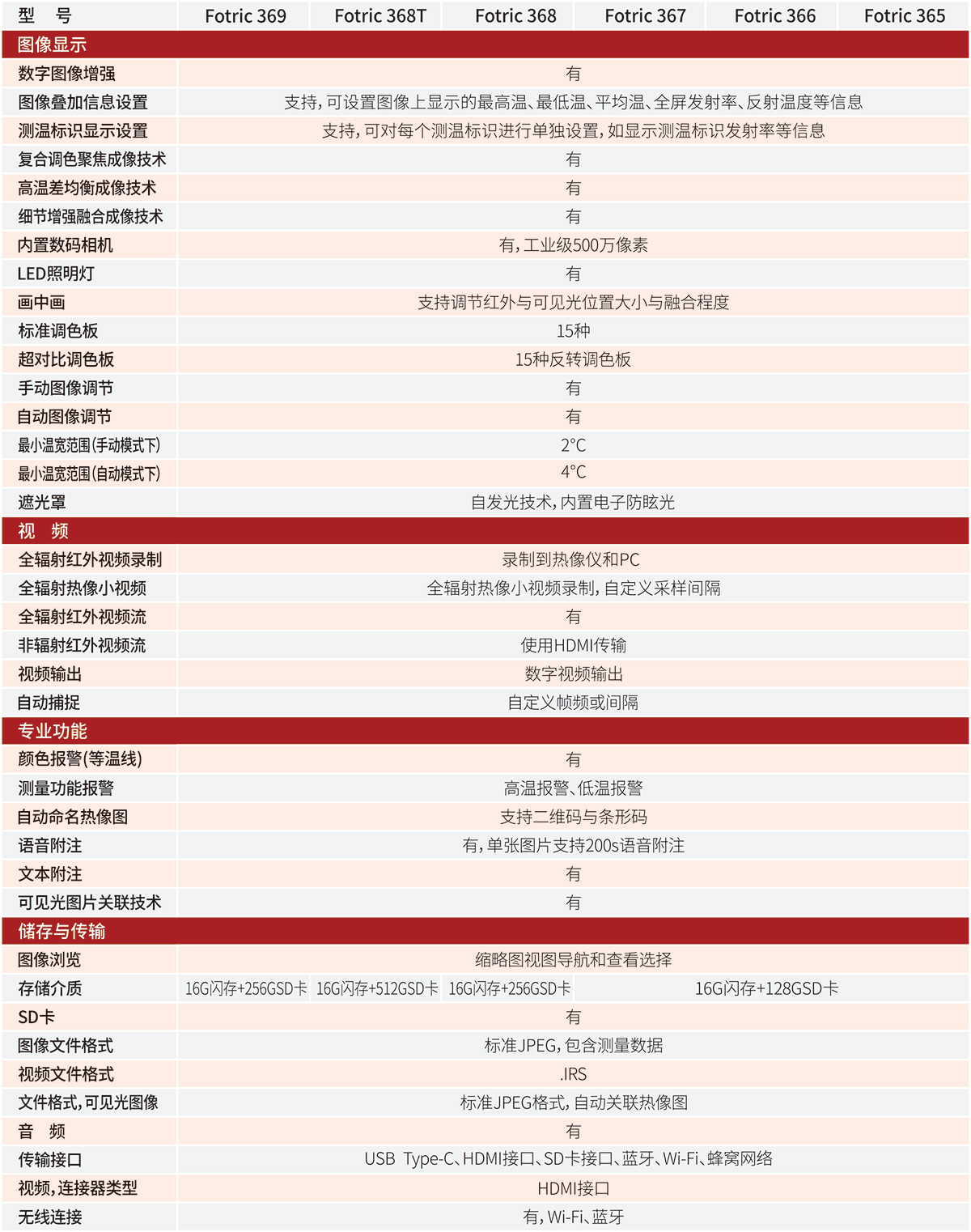 | 型 号 | Fotric 369 | Fotric 368T | Fotric 368 | Fotric 367 | Fotric 366 | Fotric 365 |
|---|---|---|---|---|---|---|
| 图像显示 | | | | | | |
| 数字图像增强 | 有 | | | | | |
| 图像叠加信息设置 | 支持，可设置图像上显示的最高温、最低温、平均温、全屏发射率、反射温度等信息 | | | | | |
| 测温标识显示设置 | 支持，可对每个测温标识进行单独设置，如显示测温标识发射率等信息 | | | | | |
| 复合调色聚焦成像技术 | 有 | | | | | |
| 高温差均衡成像技术 | 有 | | | | | |
| 细节增强融合成像技术 | 有 | | | | | |
| 内置数码相机 | 有，工业级500万像素 | | | | | |
| LED照明灯 | 有 | | | | | |
| 画中画 | 支持调节红外与可见光位置大小与融合程度 | | | | | |
| 标准调色板 | 15种 | | | | | |
| 超对比调色板 | 15种反转调色板 | | | | | |
| 手动图像调节 | 有 | | | | | |
| 自动图像调节 | 有 | | | | | |
| 最小温宽范围(手动模式下) | 2°C | | | | | |
| 最小温宽范围(自动模式下) | 4°C | | | | | |
| 遮光罩 | 自发光技术，内置电子防眩光 | | | | | |
| 视 频 | | | | | | |
| 全辐射红外视频录制 | 录制到热像仪和PC | | | | | |
| 全辐射热像小视频 | 全辐射热像小视频录制，自定义采样间隔 | | | | | |
| 全辐射红外视频流 | 有 | | | | | |
| 非辐射红外视频流 | 使用HDMI传输 | | | | | |
| 视频输出 | 数字视频输出 | | | | | |
| 自动捕捉 | 自定义帧频或间隔 | | | | | |
| 专业功能 | | | | | | |
| 颜色报警(等温线) | 有 | | | | | |
| 测量功能报警 | 高温报警、低温报警 | | | | | |
| 自动命名热像图 | 支持二维码与条形码 | | | | | |
| 语音附注 | 有，单张图片支持200s语音附注 | | | | | |
| 文本附注 | 有 | | | | | |
| 可见光图片关联技术 | 有 | | | | | |
| 储存与传输 | | | | | | |
| 图像浏览 | 缩略图视图导航和查看选择 | | | | | |
| 存储介质 | 16G闪存+256GSD卡 | 16G闪存+512GSD卡 | 16G闪存+256GSD卡 | 16G闪存+128GSD卡 | | |
| SD卡 | 有 | | | | | |
| 图像文件格式 | 标准JPEG，包含测量数据 | | | | | |
| 视频文件格式 | .IRS | | | | | |
| 文件格式，可见光图像 | 标准JPEG格式，自动关联热像图 | | | | | |
| 音 频 | 有 | | | | | |
| 传输接口 | USB Type-C、HDMI接口、SD卡接口、蓝牙、Wi-Fi、蜂窝网络 | | | | | |
| 视频，连接器类型 | HDMI接口 | | | | | |
| 无线连接 | 有，Wi-Fi、蓝牙 | | | | | |